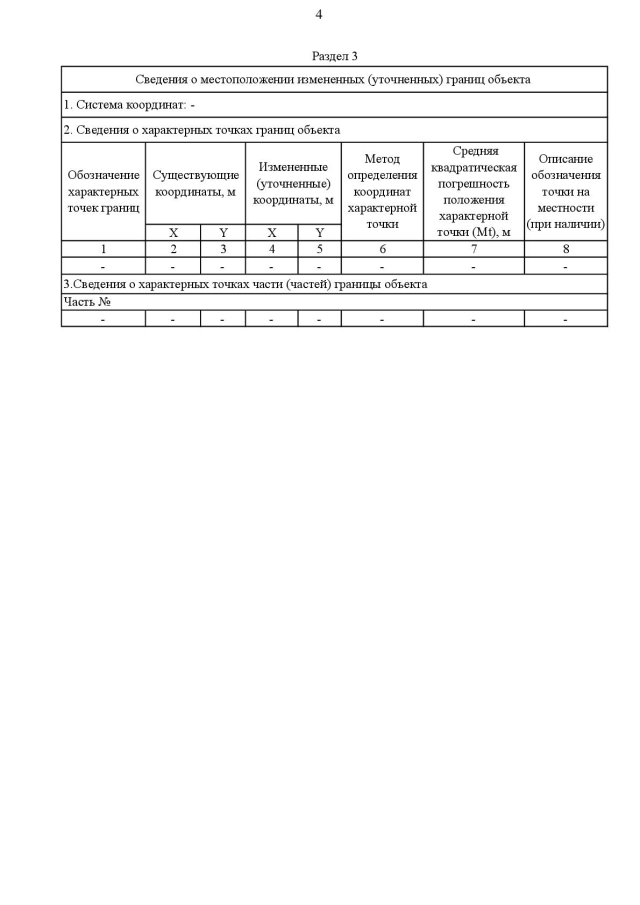 4

Раздел 3

| Сведения о местоположении измененных (уточненных) границ объекта | | | | | | | |
|---|---|---|---|---|---|---|---|
| 1. Система координат: - | | | | | | | |
| 2. Сведения о характерных точках границ объекта | | | | | | | |
| Обозначение характерных точек границ | Существующие координаты, м | | Измененные (уточненные) координаты, м | | Метод определения координат характерной точки | Средняя квадратическая погрешность положения характерной точки (Mt), м | Описание обозначения точки на местности (при наличии) |
| | X | Y | X | Y | | | |
| 1 | 2 | 3 | 4 | 5 | 6 | 7 | 8 |
| - | - | - | - | - | - | - | - |
| 3.Сведения о характерных точках части (частей) границы объекта | | | | | | | |
| Часть № | | | | | | | |
| - | - | - | - | - | - | - | - |